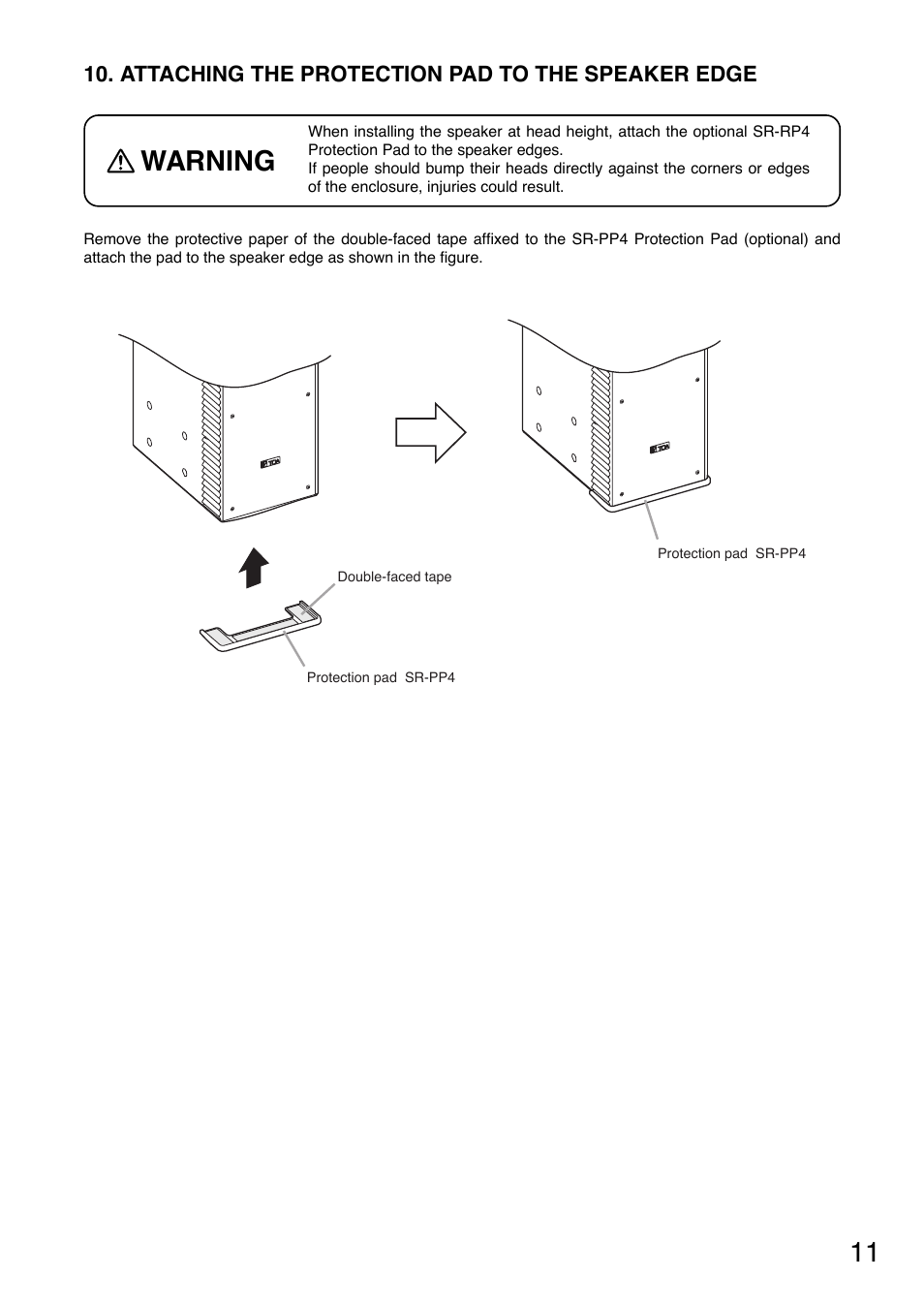 10. ATTACHING THE PROTECTION PAD TO THE SPEAKER EDGE

WARNING

When installing the speaker at head height, attach the optional SR-RP4 Protection Pad to the speaker edges.
If people should bump their heads directly against the corners or edges of the enclosure, injuries could result.

Remove the protective paper of the double-faced tape affixed to the SR-PP4 Protection Pad (optional) and attach the pad to the speaker edge as shown in the figure.

TOA

TOA

Protection pad SR-PP4

Double-faced tape

Protection pad SR-PP4

11